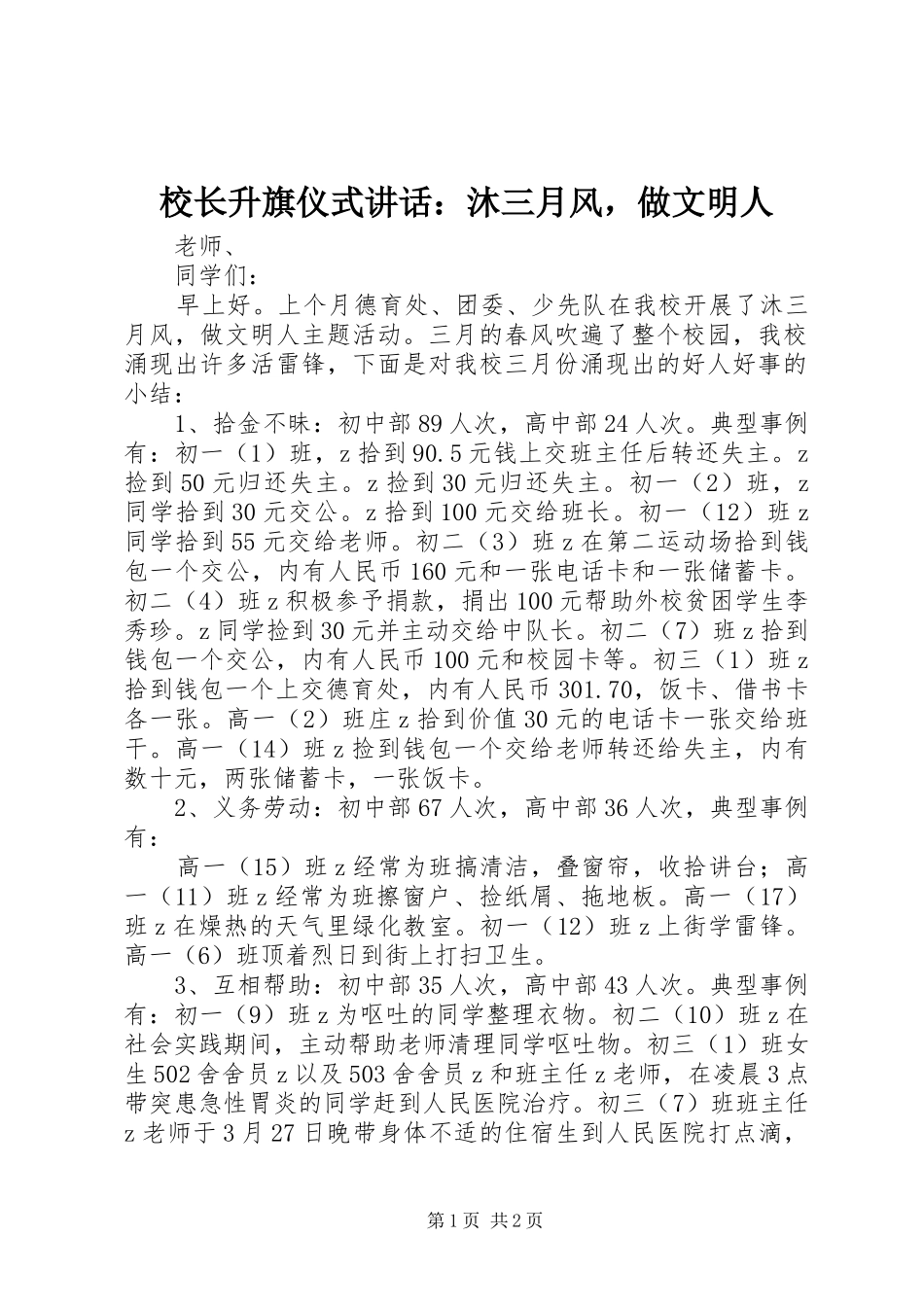 校长升旗仪式讲话：沐三月风，做文明人

老师、

同学们：

早上好。上个月德育处、团委、少先队在我校开展了沐三月风，做文明人主题活动。三月的春风吹遍了整个校园，我校涌现出许多活雷锋，下面是对我校三月份涌现出的好人好事的小结：

1、拾金不昧：初中部89人次，高中部24人次。典型事例有：初一（1）班，z拾到90.5元钱上交班主任后转还失主。z捡到50元归还失主。z捡到30元归还失主。初一（2）班，z同学拾到30元交公。z拾到100元交给班长。初一（12）班z同学拾到55元交给老师。初二（3）班z在第二运动场拾到钱包一个交公，内有人民币160元和一张电话卡和一张储蓄卡。初二（4）班z积极参予捐款，捐出100元帮助外校贫困学生李秀珍。z同学捡到30元并主动交给中队长。初二（7）班z拾到钱包一个交公，内有人民币100元和校园卡等。初三（1）班z拾到钱包一个上交德育处，内有人民币301.70，饭卡、借书卡各一张。高一（2）班庄z拾到价值30元的电话卡一张交给班干。高一（14）班z捡到钱包一个交给老师转还给失主，内有数十元，两张储蓄卡，一张饭卡。

2、义务劳动：初中部67人次，高中部36人次，典型事例有：

高一（15）班z经常为班搞清洁，叠窗帘，收拾讲台；高一（11）班z经常为班擦窗户、捡纸屑、拖地板。高一（17）班z在燥热的天气里绿化教室。初一（12）班z上街学雷锋。高一（6）班顶着烈日到街上打扫卫生。

3、互相帮助：初中部35人次，高中部43人次。典型事例有：初一（9）班z为呕吐的同学整理衣物。初二（10）班z在社会实践期间，主动帮助老师清理同学呕吐物。初三（1）班女生502舍舍员z以及503舍舍员z和班主任z老师，在凌晨3点带突患急性胃炎的同学赶到人民医院治疗。初三（7）班班主任z老师于3月27日晚带身体不适的住宿生到人民医院打点滴，

第1页 共2页